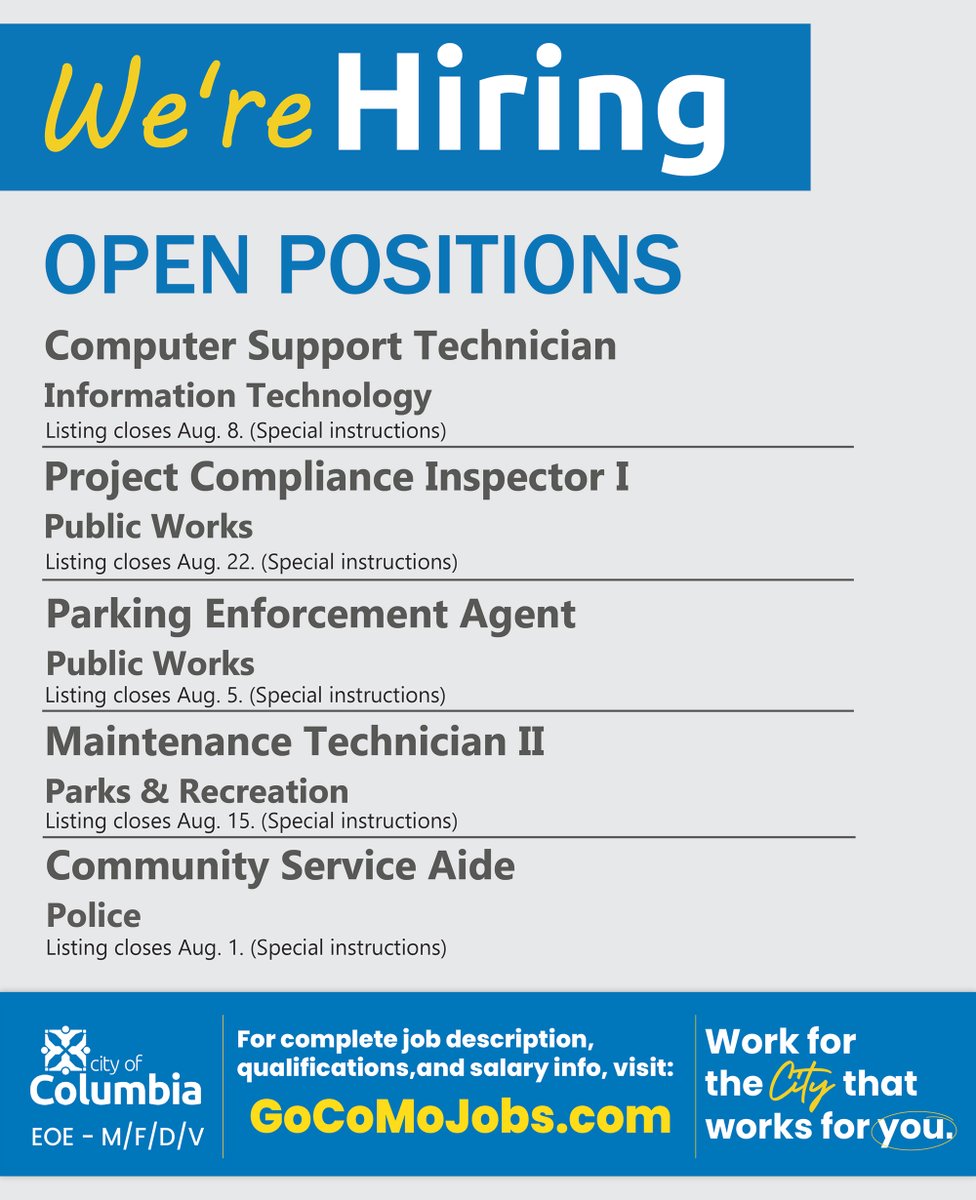 We're Hiring

OPEN POSITIONS

Computer Support Technician
Information Technology
Listing closes Aug. 8. (Special instructions)

Project Compliance Inspector I
Public Works
Listing closes Aug. 22. (Special instructions)

Parking Enforcement Agent
Public Works
Listing closes Aug. 5. (Special instructions)

Maintenance Technician II
Parks & Recreation
Listing closes Aug. 15. (Special instructions)

Community Service Aide
Police
Listing closes Aug. 1. (Special instructions)

city of Columbia
EOE - M/F/D/V

For complete job description, qualifications,and salary info, visit:
GoCoMoJobs.com

Work for the City that works for you.